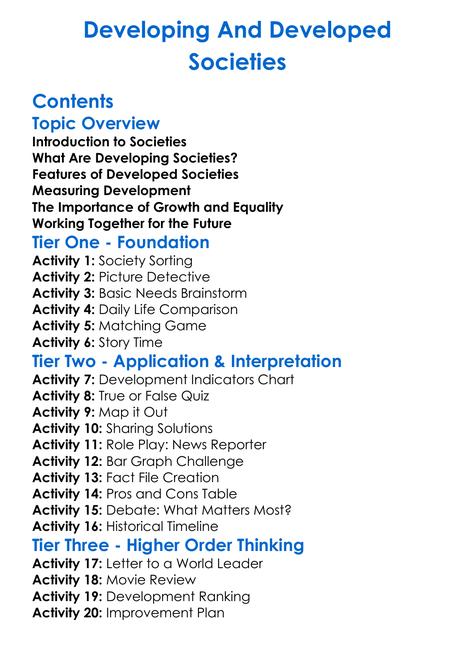 Developing And Developed Societies

Contents

Topic Overview

Introduction to Societies
What Are Developing Societies?
Features of Developed Societies
Measuring Development
The Importance of Growth and Equality
Working Together for the Future

Tier One - Foundation

Activity 1: Society Sorting
Activity 2: Picture Detective
Activity 3: Basic Needs Brainstorm
Activity 4: Daily Life Comparison
Activity 5: Matching Game
Activity 6: Story Time

Tier Two - Application & Interpretation

Activity 7: Development Indicators Chart
Activity 8: True or False Quiz
Activity 9: Map it Out
Activity 10: Sharing Solutions
Activity 11: Role Play: News Reporter
Activity 12: Bar Graph Challenge
Activity 13: Fact File Creation
Activity 14: Pros and Cons Table
Activity 15: Debate: What Matters Most?
Activity 16: Historical Timeline

Tier Three - Higher Order Thinking

Activity 17: Letter to a World Leader
Activity 18: Movie Review
Activity 19: Development Ranking
Activity 20: Improvement Plan